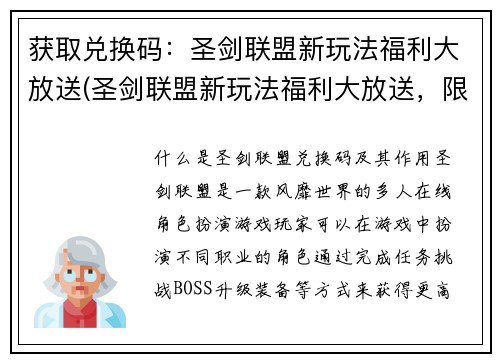 获取兑换码：圣剑联盟新玩法福利大放送(圣剑联盟新玩法福利大放送，限

什么是圣剑联盟兑换码及其作用圣剑联盟是一款风靡世界的多人在线角色扮演游戏玩家可以在游戏中扮演不同职业的角色通过完成任务挑战BOSS升级装备等方式来获得更高